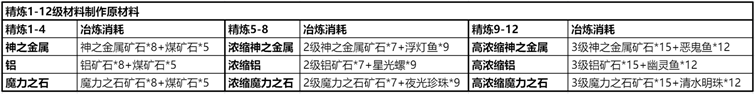 精炼1-12级材料制作原材料

| 精炼1-4 | 冶炼消耗 | 精炼5-8 | 冶炼消耗 | 精炼9-12 | 冶炼消耗 |
|---|---|---|---|---|---|
| 神之金属 | 神之金属矿石*8+煤矿石*5 | 浓缩神之金属 | 2级神之金属矿石*7+浮灯鱼*9 | 高浓缩神之金属 | 3级神之金属矿石*15+恶鬼鱼*12 |
| 铝 | 铝矿石*8+煤矿石*5 | 浓缩铝 | 2级铝矿石*7+星光螺*9 | 高浓缩铝 | 3级铝矿石*15+幽灵鱼*12 |
| 魔力之石 | 魔力之石矿石*8+煤矿石*5 | 浓缩魔力之石 | 2级魔力之石矿石*7+夜光珍珠*9 | 高浓缩魔力之石 | 3级魔力之石矿石*15+清水明珠*12 |